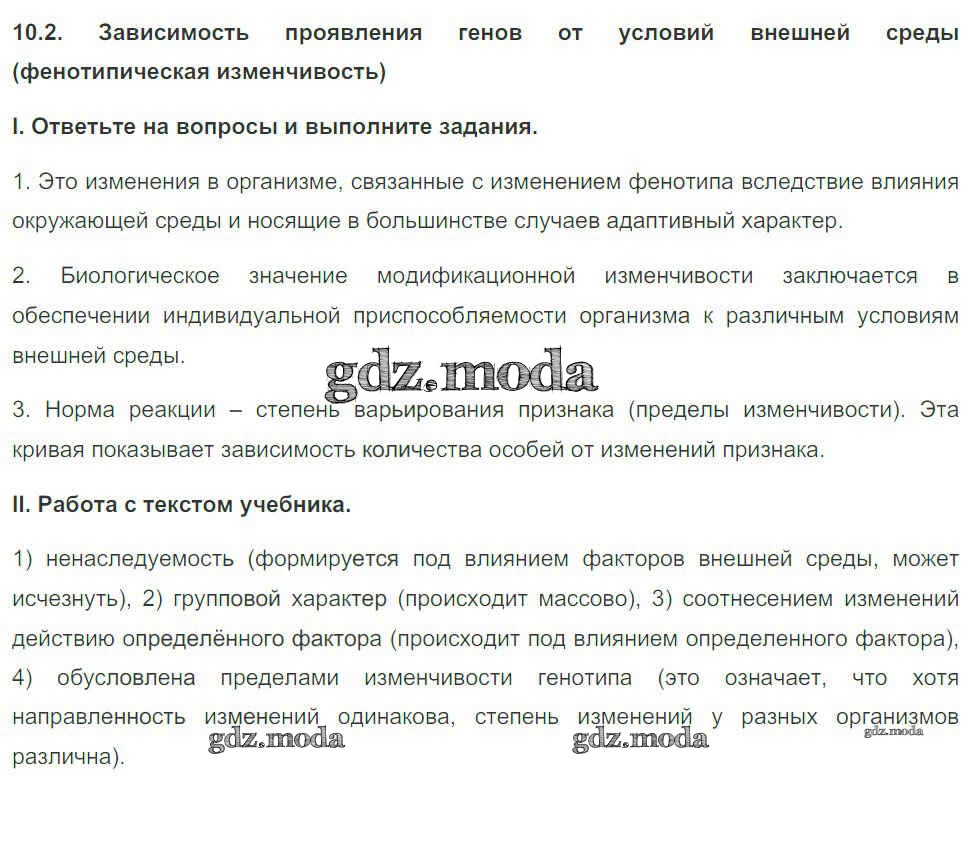 10.2. Зависимость проявления генов от условий внешней среды (фенотипическая изменчивость)

I. Ответьте на вопросы и выполните задания.

1. Это изменения в организме, связанные с изменением фенотипа вследствие влияния окружающей среды и носящие в большинстве случаев адаптивный характер.

2. Биологическое значение модификационной изменчивости заключается в обеспечении индивидуальной приспособляемости организма к различным условиям внешней среды.

3. Норма реакции – степень варьирования признака (пределы изменчивости). Эта кривая показывает зависимость количества особей от изменений признака.

II. Работа с текстом учебника.

1) ненаследуемость (формируется под влиянием факторов внешней среды, может исчезнуть), 2) групповой характер (происходит массово), 3) соотнесением изменений действию определённого фактора (происходит под влиянием определенного фактора), 4) обусловлена пределами изменчивости генотипа (это означает, что хотя направленность изменений одинакова, степень изменений у разных организмов различна).

gdz.moda